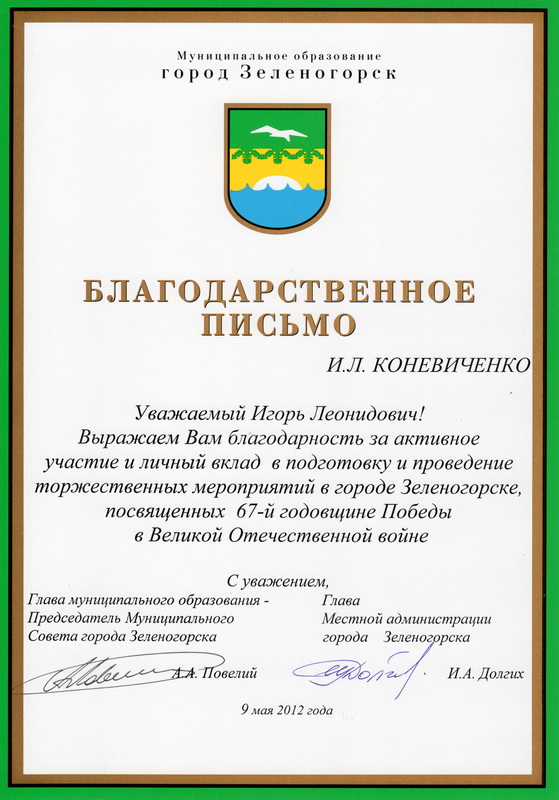 Муниципальное образование
город Зеленогорск

БЛАГОДАРСТВЕННОЕ ПИСЬМО

И.Л. КОНЕВИЧЕНКО

Уважаемый Игорь Леонидович!
Выражаем Вам благодарность за активное участие и личный вклад в подготовку и проведение торжественных мероприятий в городе Зеленогорске, посвященных 67-й годовщине Победы в Великой Отечественной войне

С уважением,

Глава муниципального образования - Председатель Муниципального Совета города Зеленогорска

А.А. Повелий

Глава Местной администрации города Зеленогорска

И.А. Долгих

9 мая 2012 года